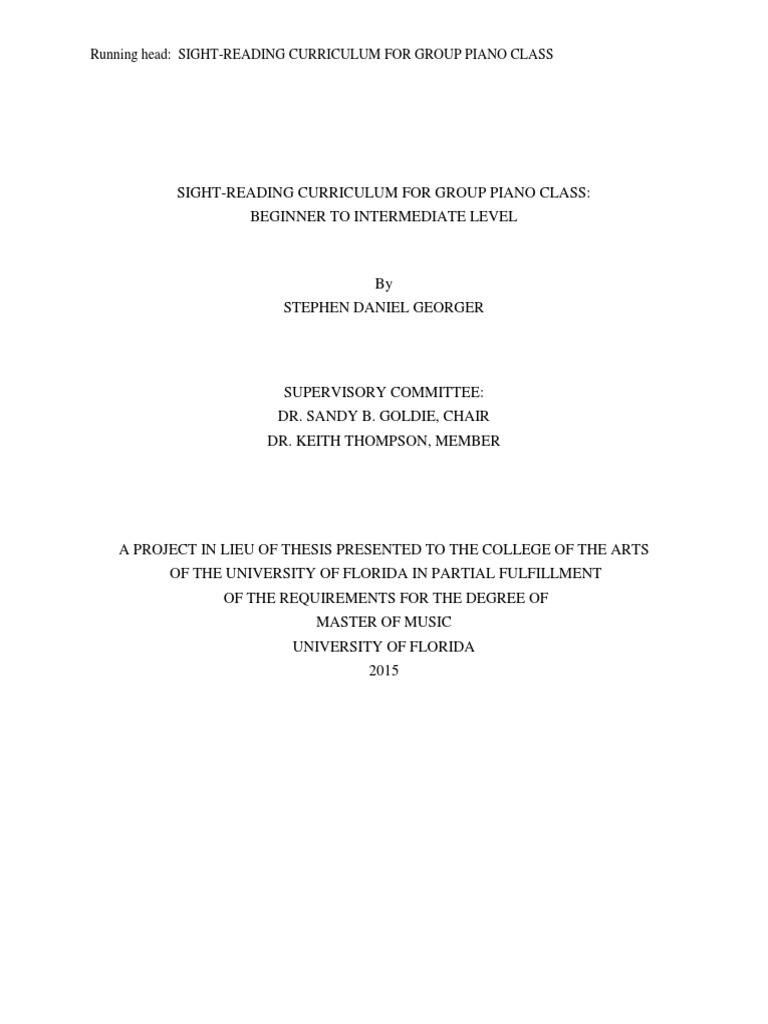 Running head: SIGHT-READING CURRICULUM FOR GROUP PIANO CLASS

SIGHT-READING CURRICULUM FOR GROUP PIANO CLASS:
BEGINNER TO INTERMEDIATE LEVEL

By
STEPHEN DANIEL GEORGER

SUPERVISORY COMMITTEE:
DR. SANDY B. GOLDIE, CHAIR
DR. KEITH THOMPSON, MEMBER

A PROJECT IN LIEU OF THESIS PRESENTED TO THE COLLEGE OF THE ARTS
OF THE UNIVERSITY OF FLORIDA IN PARTIAL FULFILLMENT
OF THE REQUIREMENTS FOR THE DEGREE OF
MASTER OF MUSIC
UNIVERSITY OF FLORIDA
2015